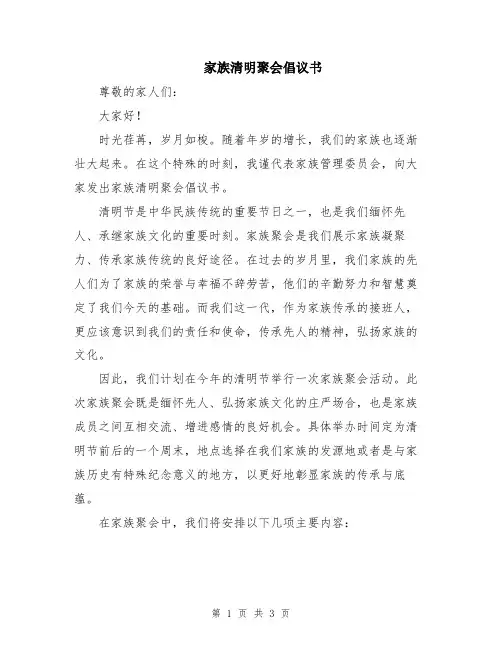 家族清明聚会倡议书

尊敬的家人们：

大家好！

时光荏苒，岁月如梭。随着年岁的增长，我们的家族也逐渐壮大起来。在这个特殊的时刻，我谨代表家族管理委员会，向大家发出家族清明聚会倡议书。

清明节是中华民族传统的重要节日之一，也是我们缅怀先人、承继家族文化的重要时刻。家族聚会是我们展示家族凝聚力、传承家族传统的良好途径。在过去的岁月里，我们家族的先人们为了家族的荣誉与幸福不辞劳苦，他们的辛勤努力和智慧奠定了我们今天的基础。而我们这一代，作为家族传承的接班人，更应该意识到我们的责任和使命，传承先人的精神，弘扬家族的文化。

因此，我们计划在今年的清明节举行一次家族聚会活动。此次家族聚会既是缅怀先人、弘扬家族文化的庄严场合，也是家族成员之间互相交流、增进感情的良好机会。具体举办时间定为清明节前后的一个周末，地点选择在我们家族的发源地或者是与家族历史有特殊纪念意义的地方，以更好地彰显家族的传承与底蕴。

在家族聚会中，我们将安排以下几项主要内容：

第 1 页 共 3 页